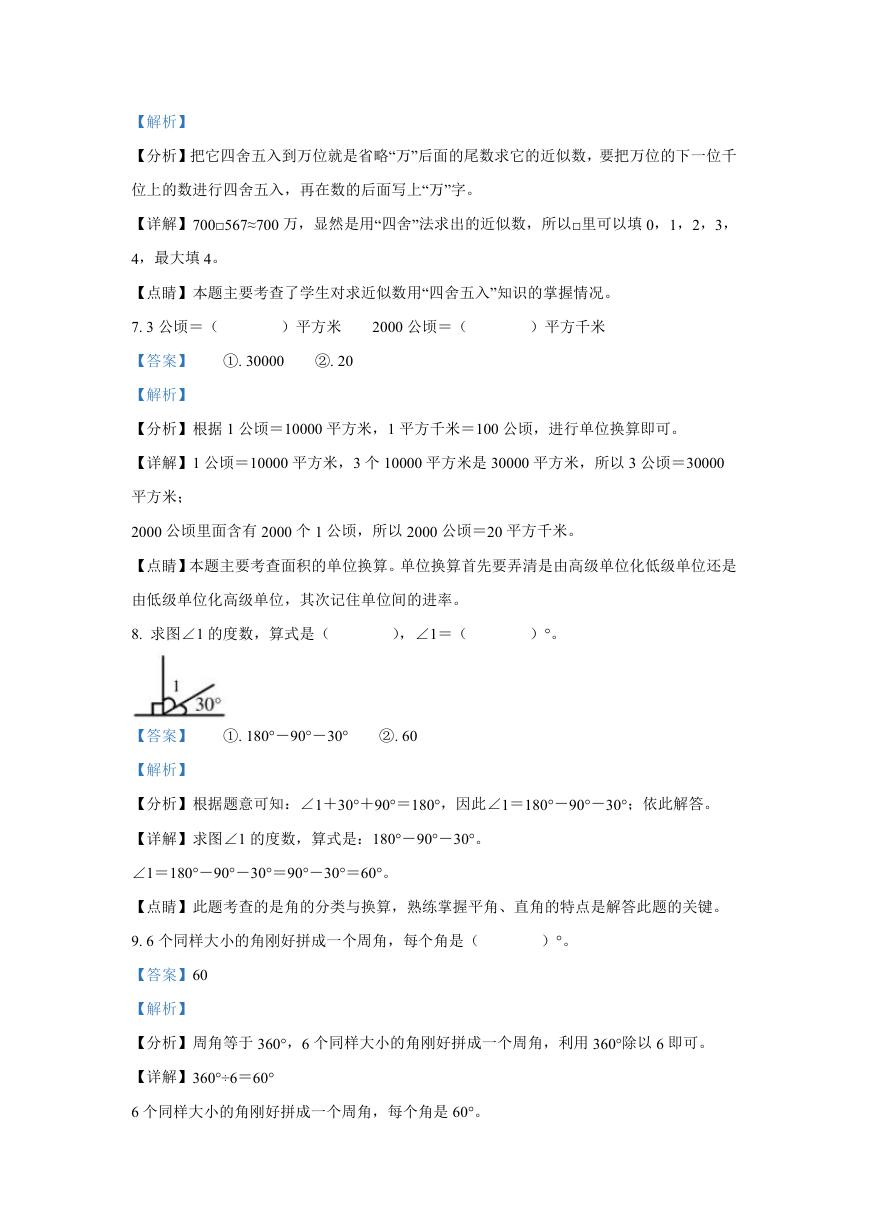 【解析】

【分析】把它四舍五入到万位就是省略“万”后面的尾数求它的近似数，要把万位的下一位千位上的数进行四舍五入，再在数的后面写上“万”字。

【详解】700□567≈700 万，显然是用“四舍”法求出的近似数，所以□里可以填 0，1，2，3，4，最大填 4。

【点睛】本题主要考查了学生对求近似数用“四舍五入”知识的掌握情况。

7. 3 公顷＝（　　）平方米　　2000 公顷＝（　　）平方千米

【答案】　①. 30000　②. 20

【解析】

【分析】根据 1 公顷＝10000 平方米，1 平方千米＝100 公顷，进行单位换算即可。

【详解】1 公顷＝10000 平方米，3 个 10000 平方米是 30000 平方米，所以 3 公顷＝30000 平方米；

2000 公顷里面含有 2000 个 1 公顷，所以 2000 公顷＝20 平方千米。

【点睛】本题主要考查面积的单位换算。单位换算首先要弄清是由高级单位化低级单位还是由低级单位化高级单位，其次记住单位间的进率。

8. 求图∠1 的度数，算式是（　　），∠1＝（　　）°。

1
30°

【答案】　①. 180°－90°－30°　②. 60

【解析】

【分析】根据题意可知：∠1＋30°＋90°＝180°，因此∠1＝180°－90°－30°；依此解答。

【详解】求图∠1 的度数，算式是：180°－90°－30°。

∠1＝180°－90°－30°＝90°－30°＝60°。

【点睛】此题考查的是角的分类与换算，熟练掌握平角、直角的特点是解答此题的关键。

9. 6 个同样大小的角刚好拼成一个周角，每个角是（　　）°。

【答案】60

【解析】

【分析】周角等于 360°，6 个同样大小的角刚好拼成一个周角，利用 360°除以 6 即可。

【详解】360°÷6＝60°

6 个同样大小的角刚好拼成一个周角，每个角是 60°。